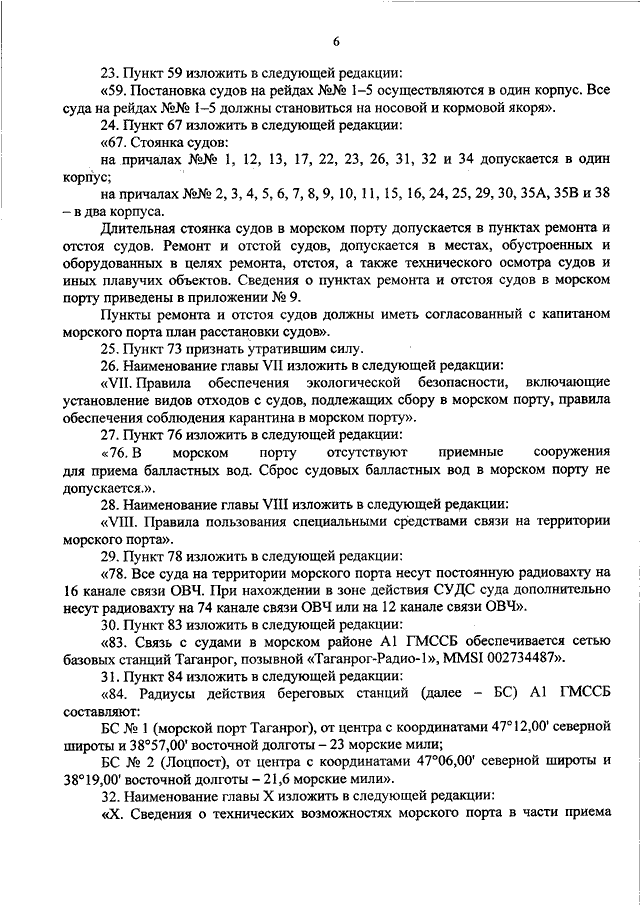 6

23. Пункт 59 изложить в следующей редакции:

«59. Постановка судов на рейдах №№ 1–5 осуществляются в один корпус. Все суда на рейдах №№ 1–5 должны становиться на носовой и кормовой якоря».

24. Пункт 67 изложить в следующей редакции:

«67. Стоянка судов:

на причалах №№ 1, 12, 13, 17, 22, 23, 26, 31, 32 и 34 допускается в один корпус;

на причалах №№ 2, 3, 4, 5, 6, 7, 8, 9, 10, 11, 15, 16, 24, 25, 29, 30, 35А, 35В и 38 – в два корпуса.

Длительная стоянка судов в морском порту допускается в пунктах ремонта и отстоя судов. Ремонт и отстой судов, допускается в местах, обустроенных и оборудованных в целях ремонта, отстоя, а также технического осмотра судов и иных плавучих объектов. Сведения о пунктах ремонта и отстоя судов в морском порту приведены в приложении № 9.

Пункты ремонта и отстоя судов должны иметь согласованный с капитаном морского порта план расстановки судов».

25. Пункт 73 признать утратившим силу.

26. Наименование главы VII изложить в следующей редакции:

«VII. Правила обеспечения экологической безопасности, включающие установление видов отходов с судов, подлежащих сбору в морском порту, правила обеспечения соблюдения карантина в морском порту».

27. Пункт 76 изложить в следующей редакции:

«76. В морском порту отсутствуют приемные сооружения для приема балластных вод. Сброс судовых балластных вод в морском порту не допускается.».

28. Наименование главы VIII изложить в следующей редакции:

«VIII. Правила пользования специальными средствами связи на территории морского порта».

29. Пункт 78 изложить в следующей редакции:

«78. Все суда на территории морского порта несут постоянную радиовахту на 16 канале связи ОВЧ. При нахождении в зоне действия СУДС суда дополнительно несут радиовахту на 74 канале связи ОВЧ или на 12 канале связи ОВЧ».

30. Пункт 83 изложить в следующей редакции:

«83. Связь с судами в морском районе А1 ГМССБ обеспечивается сетью базовых станций Таганрог, позывной «Таганрог-Радио-1», MMSI 002734487».

31. Пункт 84 изложить в следующей редакции:

«84. Радиусы действия береговых станций (далее – БС) А1 ГМССБ составляют:

БС № 1 (морской порт Таганрог), от центра с координатами 47°12,00' северной широты и 38°57,00' восточной долготы – 23 морские мили;

БС № 2 (Лоцпост), от центра с координатами 47°06,00' северной широты и 38°19,00' восточной долготы – 21,6 морские мили».

32. Наименование главы X изложить в следующей редакции:

«X. Сведения о технических возможностях морского порта в части приема